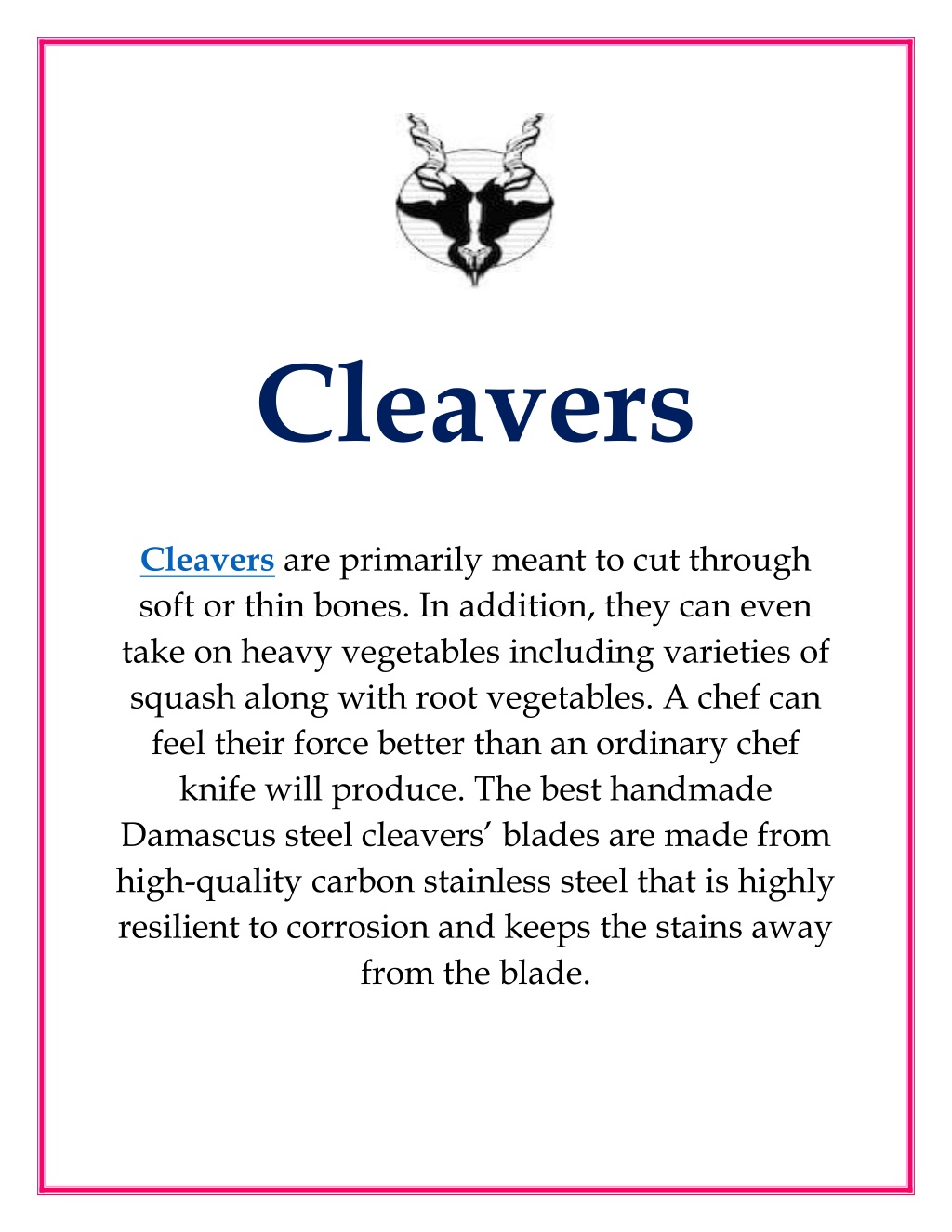 Cleavers

Cleavers are primarily meant to cut through soft or thin bones. In addition, they can even take on heavy vegetables including varieties of squash along with root vegetables. A chef can feel their force better than an ordinary chef knife will produce. The best handmade Damascus steel cleavers’ blades are made from high-quality carbon stainless steel that is highly resilient to corrosion and keeps the stains away from the blade.